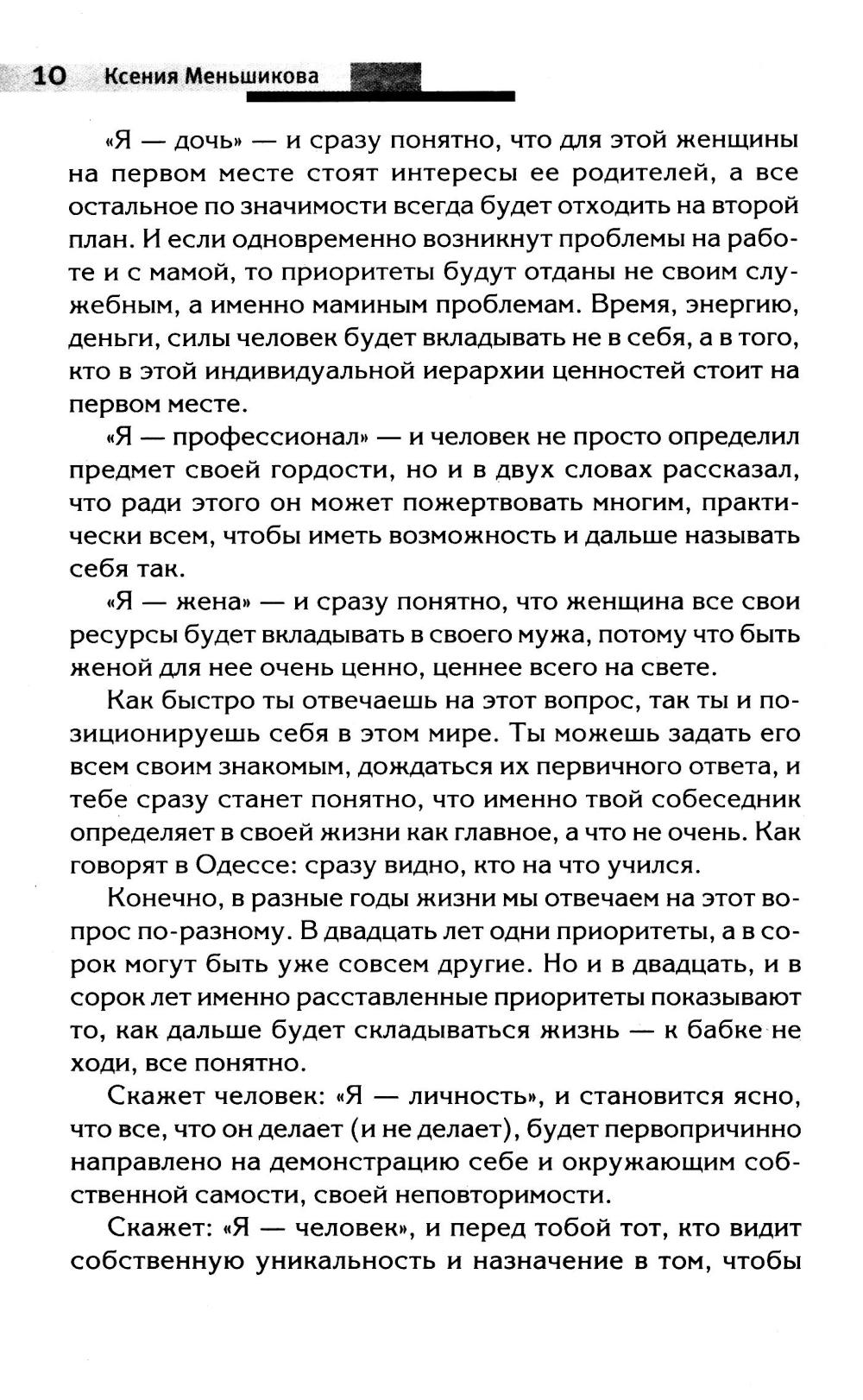 10 Ксения Меньшикова

«Я — дочь» — и сразу понятно, что для этой женщины на первом месте стоят интересы ее родителей, а все остальное по значимости всегда будет отходить на второй план. И если одновременно возникнут проблемы на работе и с мамой, то приоритеты будут отданы не своим служебным, а именно маминым проблемам. Время, энергию, деньги, силы человек будет вкладывать не в себя, а в того, кто в этой индивидуальной иерархии ценностей стоит на первом месте.

«Я — профессионал» — и человек не просто определил предмет своей гордости, но и в двух словах рассказал, что ради этого он может пожертвовать многим, практически всем, чтобы иметь возможность и дальше называть себя так.

«Я — жена» — и сразу понятно, что женщина все свои ресурсы будет вкладывать в своего мужа, потому что быть женой для нее очень ценно, ценнее всего на свете.

Как быстро ты отвечаешь на этот вопрос, так ты и позиционируешь себя в этом мире. Ты можешь задать его всем своим знакомым, дождаться их первичного ответа, и тебе сразу станет понятно, что именно твой собеседник определяет в своей жизни как главное, а что не очень. Как говорят в Одессе: сразу видно, кто на что учился.

Конечно, в разные годы жизни мы отвечаем на этот вопрос по-разному. В двадцать лет одни приоритеты, а в сорок могут быть уже совсем другие. Но и в двадцать, и в сорок лет именно расставленные приоритеты показывают то, как дальше будет складываться жизнь — к бабке не ходи, все понятно.

Скажет человек: «Я — личность», и становится ясно, что все, что он делает (и не делает), будет первопричинно направлено на демонстрацию себе и окружающим собственной самости, своей неповторимости.

Скажет: «Я — человек», и перед тобой тот, кто видит собственную уникальность и назначение в том, чтобы